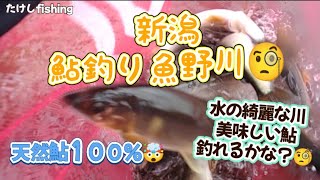 たけし fishing

新潟
鮎釣り 魚野川

水の綺麗な川
美味しい鮎
釣れるかな？

天然鮎１００%